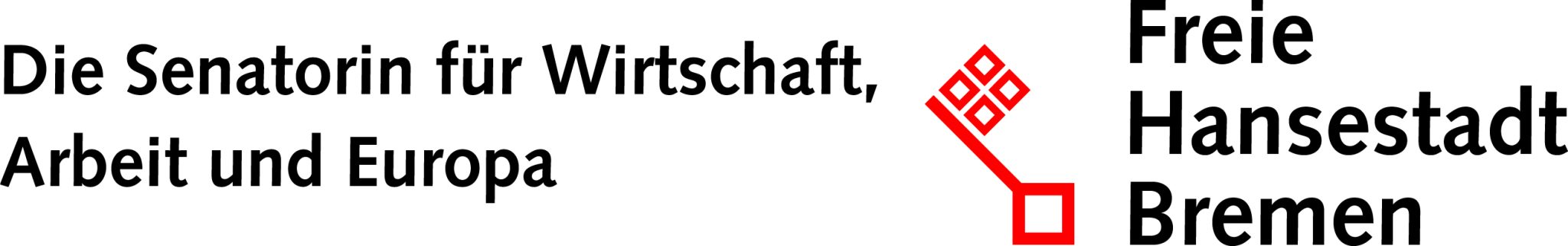 Die Senatorin für Wirtschaft, Arbeit und Europa

Freie Hansestadt Bremen